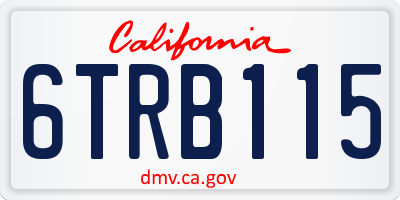 California

6TRB115

dmv.ca.gov